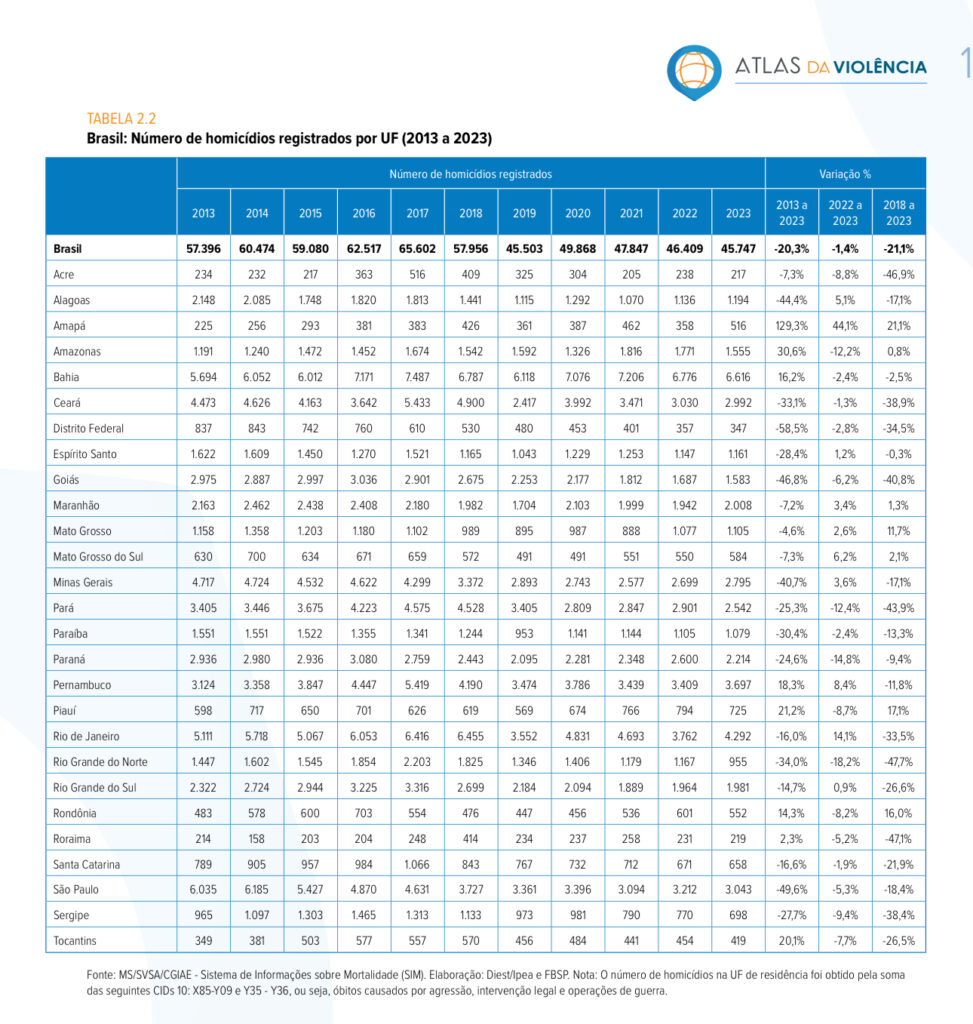 ATLAS DA VIOLÊNCIA

1

TABELA 2.2
Brasil: Número de homicídios registrados por UF (2013 a 2023)

| | Número de homicídios registrados | | | | | | | | | | | Variação % | | |
|---|---|---|---|---|---|---|---|---|---|---|---|---|---|---|
| | 2013 | 2014 | 2015 | 2016 | 2017 | 2018 | 2019 | 2020 | 2021 | 2022 | 2023 | 2013 a 2023 | 2022 a 2023 | 2018 a 2023 |
| Brasil | 57.396 | 60.474 | 59.080 | 62.517 | 65.602 | 57.956 | 45.503 | 49.868 | 47.847 | 46.409 | 45.747 | -20,3% | -1,4% | -21,1% |
| Acre | 234 | 232 | 217 | 363 | 516 | 409 | 325 | 304 | 205 | 238 | 217 | -7,3% | -8,8% | -46,9% |
| Alagoas | 2.148 | 2.085 | 1.748 | 1.820 | 1.813 | 1.441 | 1.115 | 1.292 | 1.070 | 1.136 | 1.194 | -44,4% | 5,1% | -17,1% |
| Amapá | 225 | 256 | 293 | 381 | 383 | 426 | 361 | 387 | 462 | 358 | 516 | 129,3% | 44,1% | 21,1% |
| Amazonas | 1.191 | 1.240 | 1.472 | 1.452 | 1.674 | 1.542 | 1.592 | 1.326 | 1.816 | 1.771 | 1.555 | 30,6% | -12,2% | 0,8% |
| Bahia | 5.694 | 6.052 | 6.012 | 7.171 | 7.487 | 6.787 | 6.118 | 7.076 | 7.206 | 6.776 | 6.616 | 16,2% | -2,4% | -2,5% |
| Ceará | 4.473 | 4.626 | 4.163 | 3.642 | 5.433 | 4.900 | 2.417 | 3.992 | 3.471 | 3.030 | 2.992 | -33,1% | -1,3% | -38,9% |
| Distrito Federal | 837 | 843 | 742 | 760 | 610 | 530 | 480 | 453 | 401 | 357 | 347 | -58,5% | -2,8% | -34,5% |
| Espírito Santo | 1.622 | 1.609 | 1.450 | 1.270 | 1.521 | 1.165 | 1.043 | 1.229 | 1.253 | 1.147 | 1.161 | -28,4% | 1,2% | -0,3% |
| Goiás | 2.975 | 2.887 | 2.997 | 3.036 | 2.901 | 2.675 | 2.253 | 2.177 | 1.812 | 1.687 | 1.583 | -46,8% | -6,2% | -40,8% |
| Maranhão | 2.163 | 2.462 | 2.438 | 2.408 | 2.180 | 1.982 | 1.704 | 2.103 | 1.999 | 1.942 | 2.008 | -7,2% | 3,4% | 1,3% |
| Mato Grosso | 1.158 | 1.358 | 1.203 | 1.180 | 1.102 | 989 | 895 | 987 | 888 | 1.077 | 1.105 | -4,6% | 2,6% | 11,7% |
| Mato Grosso do Sul | 630 | 700 | 634 | 671 | 659 | 572 | 491 | 491 | 551 | 550 | 584 | -7,3% | 6,2% | 2,1% |
| Minas Gerais | 4.717 | 4.724 | 4.532 | 4.622 | 4.299 | 3.372 | 2.893 | 2.743 | 2.577 | 2.699 | 2.795 | -40,7% | 3,6% | -17,1% |
| Pará | 3.405 | 3.446 | 3.675 | 4.223 | 4.575 | 4.528 | 3.405 | 2.809 | 2.847 | 2.901 | 2.542 | -25,3% | -12,4% | -43,9% |
| Paraíba | 1.551 | 1.551 | 1.522 | 1.355 | 1.341 | 1.244 | 953 | 1.141 | 1.144 | 1.105 | 1.079 | -30,4% | -2,4% | -13,3% |
| Paraná | 2.936 | 2.980 | 2.936 | 3.080 | 2.759 | 2.443 | 2.095 | 2.281 | 2.348 | 2.600 | 2.214 | -24,6% | -14,8% | -9,4% |
| Pernambuco | 3.124 | 3.358 | 3.847 | 4.447 | 5.419 | 4.190 | 3.474 | 3.786 | 3.439 | 3.409 | 3.697 | 18,3% | 8,4% | -11,8% |
| Piauí | 598 | 717 | 650 | 701 | 626 | 619 | 569 | 674 | 766 | 794 | 725 | 21,2% | -8,7% | 17,1% |
| Rio de Janeiro | 5.111 | 5.718 | 5.067 | 6.053 | 6.416 | 6.455 | 3.552 | 4.831 | 4.693 | 3.762 | 4.292 | -16,0% | 14,1% | -33,5% |
| Rio Grande do Norte | 1.447 | 1.602 | 1.545 | 1.854 | 2.203 | 1.825 | 1.346 | 1.406 | 1.179 | 1.167 | 955 | -34,0% | -18,2% | -47,7% |
| Rio Grande do Sul | 2.322 | 2.724 | 2.944 | 3.225 | 3.316 | 2.699 | 2.184 | 2.094 | 1.889 | 1.964 | 1.981 | -14,7% | 0,9% | -26,6% |
| Rondônia | 483 | 578 | 600 | 703 | 554 | 476 | 447 | 456 | 536 | 601 | 552 | 14,3% | -8,2% | 16,0% |
| Roraima | 214 | 158 | 203 | 204 | 248 | 414 | 234 | 237 | 258 | 231 | 219 | 2,3% | -5,2% | -47,1% |
| Santa Catarina | 789 | 905 | 957 | 984 | 1.066 | 843 | 767 | 732 | 712 | 671 | 658 | -16,6% | -1,9% | -21,9% |
| São Paulo | 6.035 | 6.185 | 5.427 | 4.870 | 4.631 | 3.727 | 3.361 | 3.396 | 3.094 | 3.212 | 3.043 | -49,6% | -5,3% | -18,4% |
| Sergipe | 965 | 1.097 | 1.303 | 1.465 | 1.313 | 1.133 | 973 | 981 | 790 | 770 | 698 | -27,7% | -9,4% | -38,4% |
| Tocantins | 349 | 381 | 503 | 577 | 557 | 570 | 456 | 484 | 441 | 454 | 419 | 20,1% | -7,7% | -26,5% |

Fonte: MS/SVSA/CGIAE - Sistema de Informações sobre Mortalidade (SIM). Elaboração: Diest/Ipea e FBSP. Nota: O número de homicídios na UF de residência foi obtido pela soma das seguintes CIDs 10: X85-Y09 e Y35 - Y36, ou seja, óbitos causados por agressão, intervenção legal e operações de guerra.